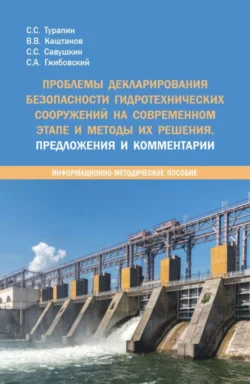 С.С. Туралин
В.В. Каштанов
С.С. Савушкин
С.А. Гжибовский

ПРОБЛЕМЫ ДЕКЛАРИРОВАНИЯ БЕЗОПАСНОСТИ ГИДРОТЕХНИЧЕСКИХ СООРУЖЕНИЙ НА СОВРЕМЕННОМ ЭТАПЕ И МЕТОДЫ ИХ РЕШЕНИЯ.
ПРЕДЛОЖЕНИЯ И КОММЕНТАРИИ

ИНФОРМАЦИОННО-МЕТОДИЧЕСКОЕ ПОСОБИЕ